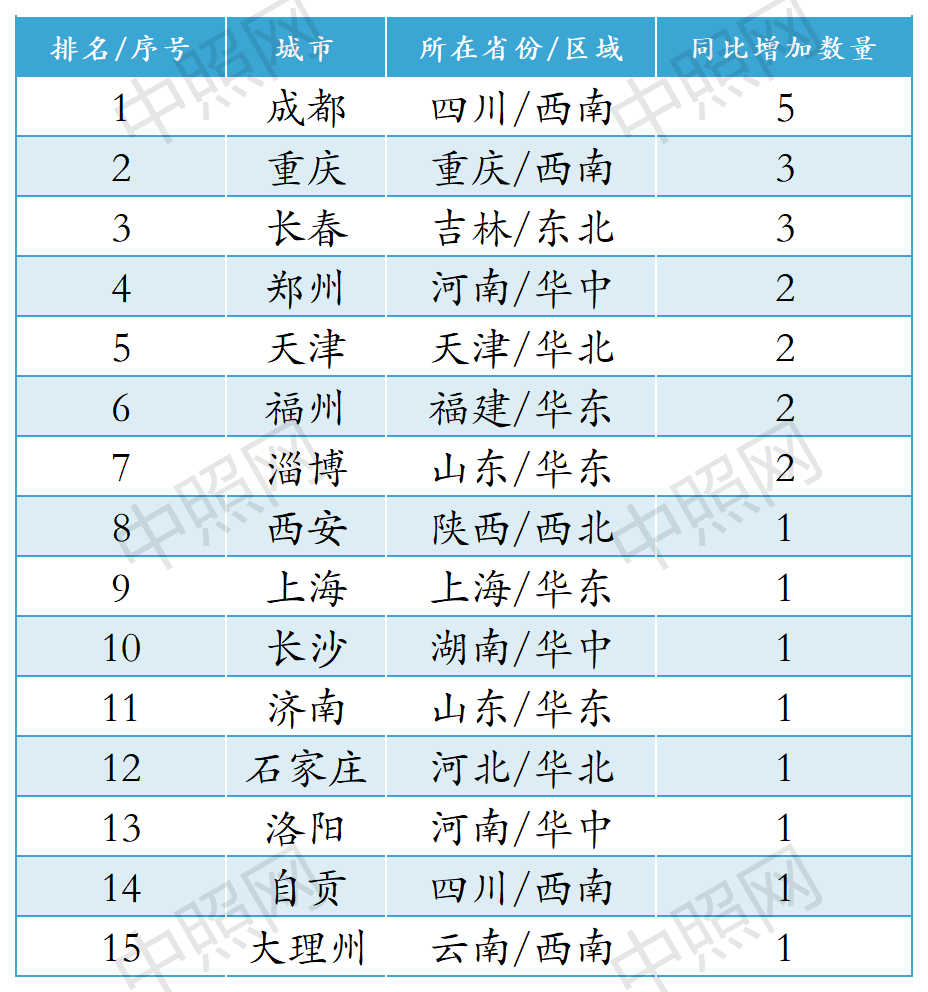 | 排名/序号 | 城市 | 所在省份/区域 | 同比增加数量 |
|---|---|---|---|
| 1 | 成都 | 四川/西南 | 5 |
| 2 | 重庆 | 重庆/西南 | 3 |
| 3 | 长春 | 吉林/东北 | 3 |
| 4 | 郑州 | 河南/华中 | 2 |
| 5 | 天津 | 天津/华北 | 2 |
| 6 | 福州 | 福建/华东 | 2 |
| 7 | 淄博 | 山东/华东 | 2 |
| 8 | 西安 | 陕西/西北 | 1 |
| 9 | 上海 | 上海/华东 | 1 |
| 10 | 长沙 | 湖南/华中 | 1 |
| 11 | 济南 | 山东/华东 | 1 |
| 12 | 石家庄 | 河北/华北 | 1 |
| 13 | 洛阳 | 河南/华中 | 1 |
| 14 | 自贡 | 四川/西南 | 1 |
| 15 | 大理州 | 云南/西南 | 1 |

中照网